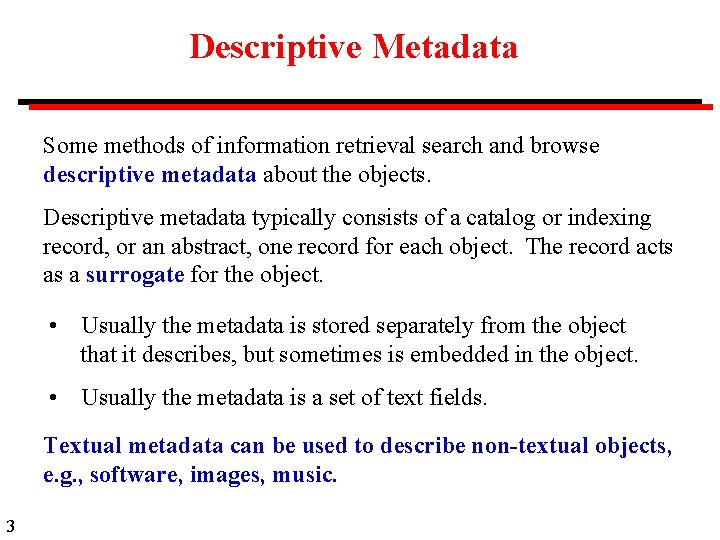 Descriptive Metadata

Some methods of information retrieval search and browse descriptive metadata about the objects.

Descriptive metadata typically consists of a catalog or indexing record, or an abstract, one record for each object. The record acts as a surrogate for the object.

• Usually the metadata is stored separately from the object that it describes, but sometimes is embedded in the object.

• Usually the metadata is a set of text fields.

Textual metadata can be used to describe non-textual objects, e.g., software, images, music.

3